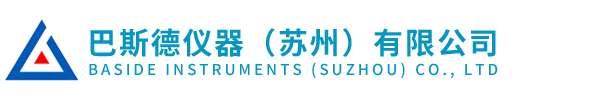 巴斯德仪器（苏州）有限公司
BASIDE INSTRUMENTS (SUZHOU) CO., LTD